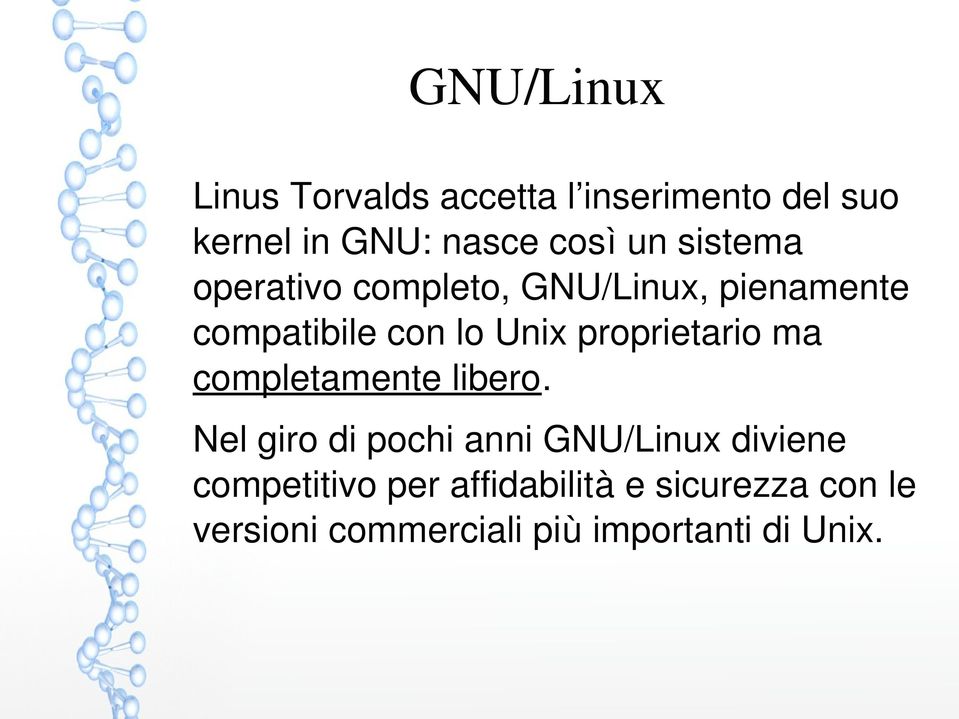 GNU/Linux

Linus Torvalds accetta l’inserimento del suo kernel in GNU: nasce così un sistema operativo completo, GNU/Linux, pienamente compatibile con lo Unix proprietario ma completamente libero.

Nel giro di pochi anni GNU/Linux diviene competitivo per affidabilità e sicurezza con le versioni commerciali più importanti di Unix.